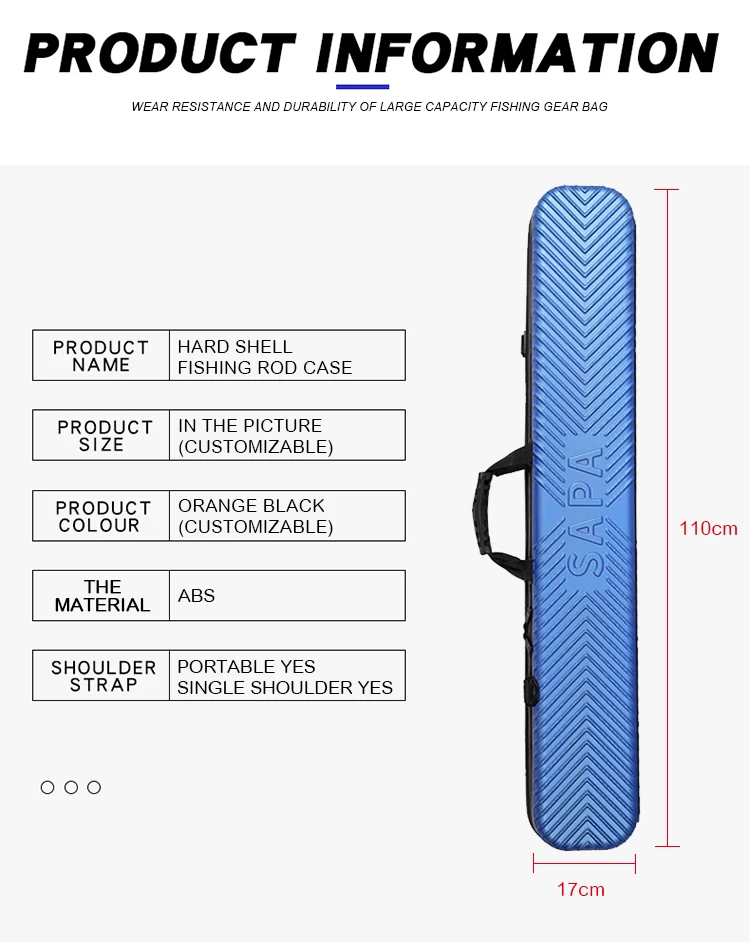 PRODUCT INFORMATION

WEAR RESISTANCE AND DURABILITY OF LARGE CAPACITY FISHING GEAR BAG

| PRODUCT NAME | HARD SHELL FISHING ROD CASE |
|---|---|
| PRODUCT SIZE | IN THE PICTURE (CUSTOMIZABLE) |
| PRODUCT COLOUR | ORANGE BLACK (CUSTOMIZABLE) |
| THE MATERIAL | ABS |
| SHOULDER STRAP | PORTABLE YES SINGLE SHOULDER YES |

SAPA

110cm

17cm